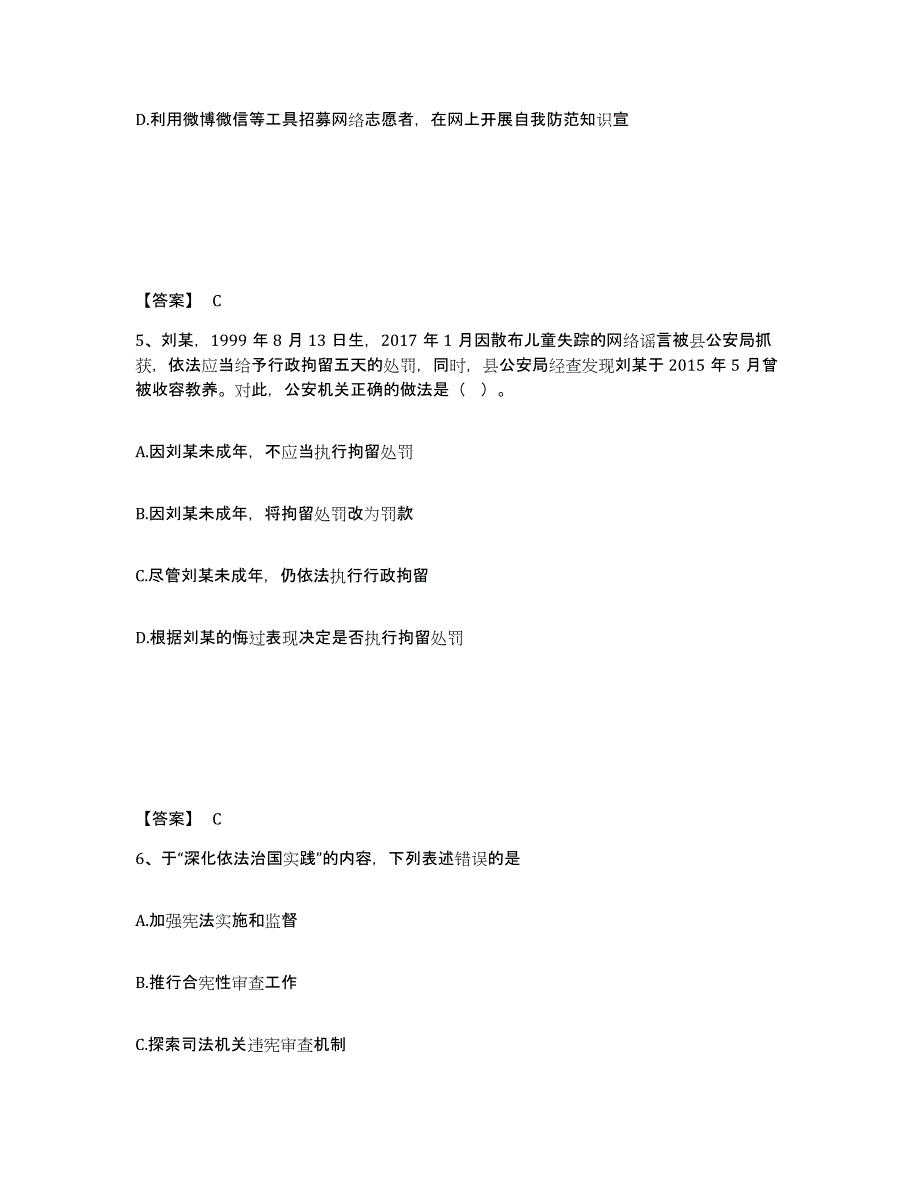 D.利用微博微信等工具招募网络志愿者，在网上开展自我防范知识宣

【答案】 C

5、刘某，1999 年 8 月 13 日生，2017 年 1 月因散布儿童失踪的网络谣言被县公安局抓获，依法应当给予行政拘留五天的处罚，同时，县公安局经查发现刘某于 2015 年 5 月曾被收容教养。对此，公安机关正确的做法是（ ）。

A.因刘某未成年，不应当执行拘留处罚

B.因刘某未成年，将拘留处罚改为罚款

C.尽管刘某未成年，仍依法执行行政拘留

D.根据刘某的悔过表现决定是否执行拘留处罚

【答案】 C

6、于“深化依法治国实践”的内容，下列表述错误的是

A.加强宪法实施和监督

B.推行合宪性审查工作

C.探索司法机关违宪审查机制